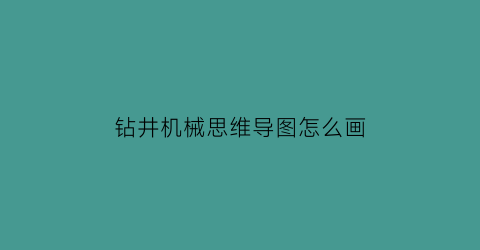 钻井机械思维导图怎么画